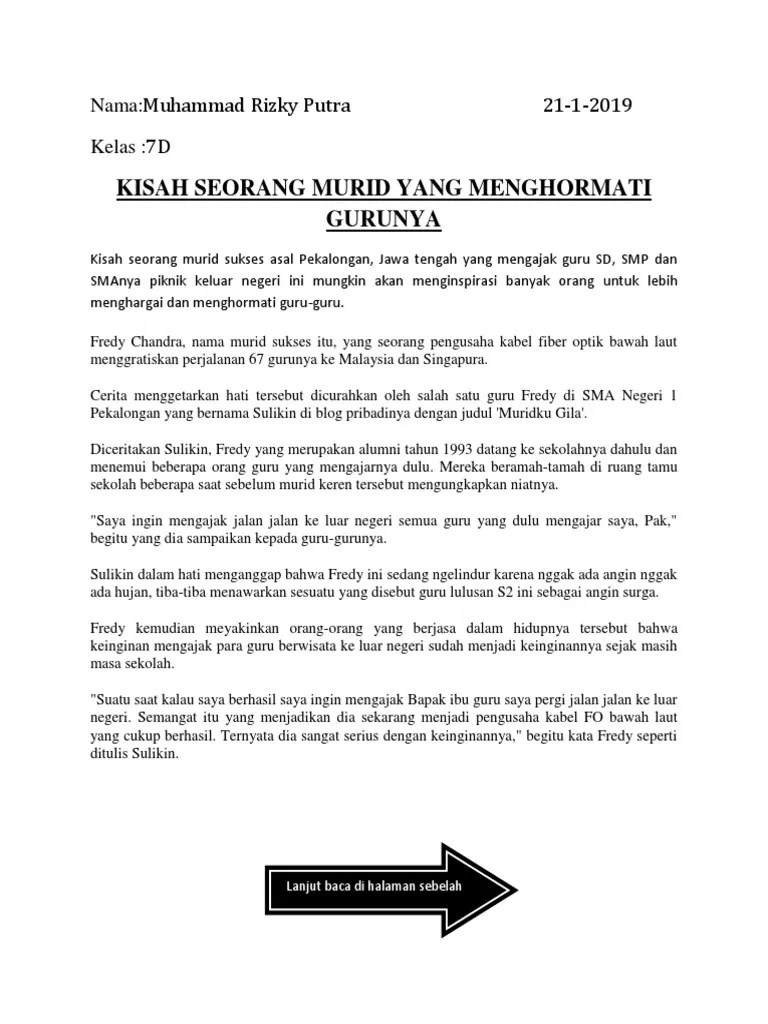 Nama:Muhammad Rizky Putra 21-1-2019

Kelas :7D

KISAH SEORANG MURID YANG MENGHORMATI GURUNYA

Kisah seorang murid sukses asal Pekalongan, Jawa tengah yang mengajak guru SD, SMP dan SMAnya piknik keluar negeri ini mungkin akan menginspirasi banyak orang untuk lebih menghargai dan menghormati guru-guru.

Fredy Chandra, nama murid sukses itu, yang seorang pengusaha kabel fiber optik bawah laut menggratiskan perjalanan 67 gurunya ke Malaysia dan Singapura.

Cerita menggetarkan hati tersebut dicurahkan oleh salah satu guru Fredy di SMA Negeri 1 Pekalongan yang bernama Sulikin di blog pribadinya dengan judul 'Muridku Gila'.

Diceritakan Sulikin, Fredy yang merupakan alumni tahun 1993 datang ke sekolahnya dahulu dan menemui beberapa orang guru yang mengajarnya dulu. Mereka beramah-tamah di ruang tamu sekolah beberapa saat sebelum murid keren tersebut mengungkapkan niatnya.

"Saya ingin mengajak jalan jalan ke luar negeri semua guru yang dulu mengajar saya, Pak," begitu yang dia sampaikan kepada guru-gurunya.

Sulikin dalam hati menganggap bahwa Fredy ini sedang ngelindur karena nggak ada angin nggak ada hujan, tiba-tiba menawarkan sesuatu yang disebut guru lulusan S2 ini sebagai angin surga.

Fredy kemudian meyakinkan orang-orang yang berjasa dalam hidupnya tersebut bahwa keinginan mengajak para guru berwisata ke luar negeri sudah menjadi keinginannya sejak masih masa sekolah.

"Suatu saat kalau saya berhasil saya ingin mengajak Bapak ibu guru saya pergi jalan jalan ke luar negeri. Semangat itu yang menjadikan dia sekarang menjadi pengusaha kabel FO bawah laut yang cukup berhasil. Ternyata dia sangat serius dengan keinginannya," begitu kata Fredy seperti ditulis Sulikin.

Lanjut baca di halaman sebelah